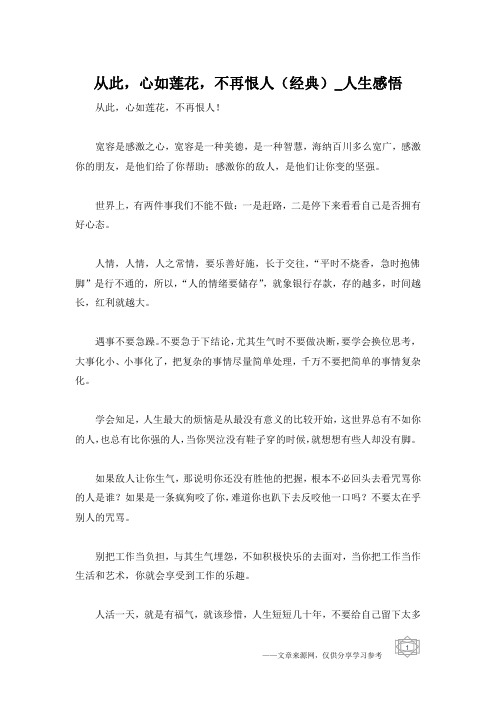 从此，心如莲花，不再恨人（经典）_人生感悟

从此，心如莲花，不再恨人！

宽容是感激之心，宽容是一种美德，是一种智慧，海纳百川多么宽广，感激你的朋友，是他们给了你帮助；感激你的敌人，是他们让你变的坚强。

世界上，有两件事我们不能不做：一是赶路，二是停下来看看自己是否拥有好心态。

人情，人情，人之常情，要乐善好施，长于交往，“平时不烧香，急时抱佛脚”是行不通的，所以，“人的情绪要储存”，就象银行存款，存的越多，时间越长，红利就越大。

遇事不要急躁。不要急于下结论，尤其生气时不要做决断，要学会换位思考，大事化小、小事化了，把复杂的事情尽量简单处理，千万不要把简单的事情复杂化。

学会知足，人生最大的烦恼是从最没有意义的比较开始，这世界总有不如你的人，也总有比你强的人，当你哭泣没有鞋子穿的时候，就想想有些人却没有脚。

如果敌人让你生气，那说明你还没有胜他的把握，根本不必回头去看咒骂你的人是谁？如果是一条疯狗咬了你，难道你也趴下去反咬他一口吗？不要太在乎别人的咒骂。

别把工作当负担，与其生气埋怨，不如积极快乐的去面对，当你把工作当作生活和艺术，你就会享受到工作的乐趣。

人活一天，就是有福气，就该珍惜，人生短短几十年，不要给自己留下太多

——文章来源网，仅供分享学习参考

1